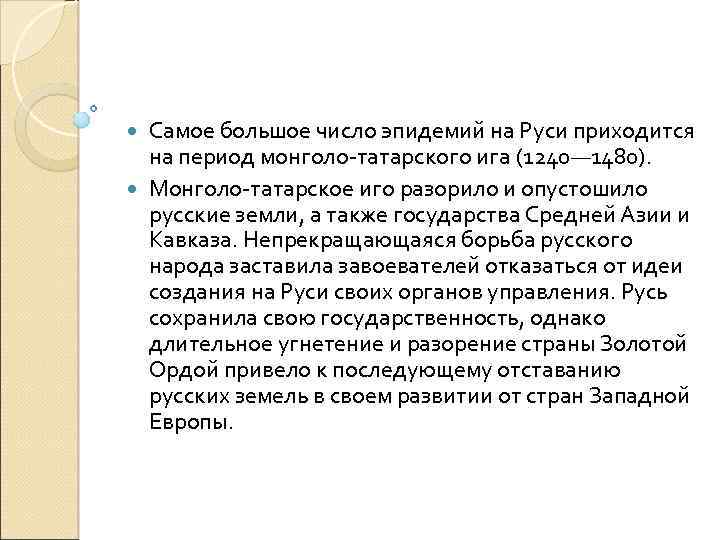 Самое большое число эпидемий на Руси приходится на период монголо-татарского ига (1240—1480).

Монголо-татарское иго разорило и опустошило русские земли, а также государства Средней Азии и Кавказа. Непрекращающаяся борьба русского народа заставила завоевателей отказаться от идеи создания на Руси своих органов управления. Русь сохранила свою государственность, однако длительное угнетение и разорение страны Золотой Ордой привело к последующему отставанию русских земель в своем развитии от стран Западной Европы.